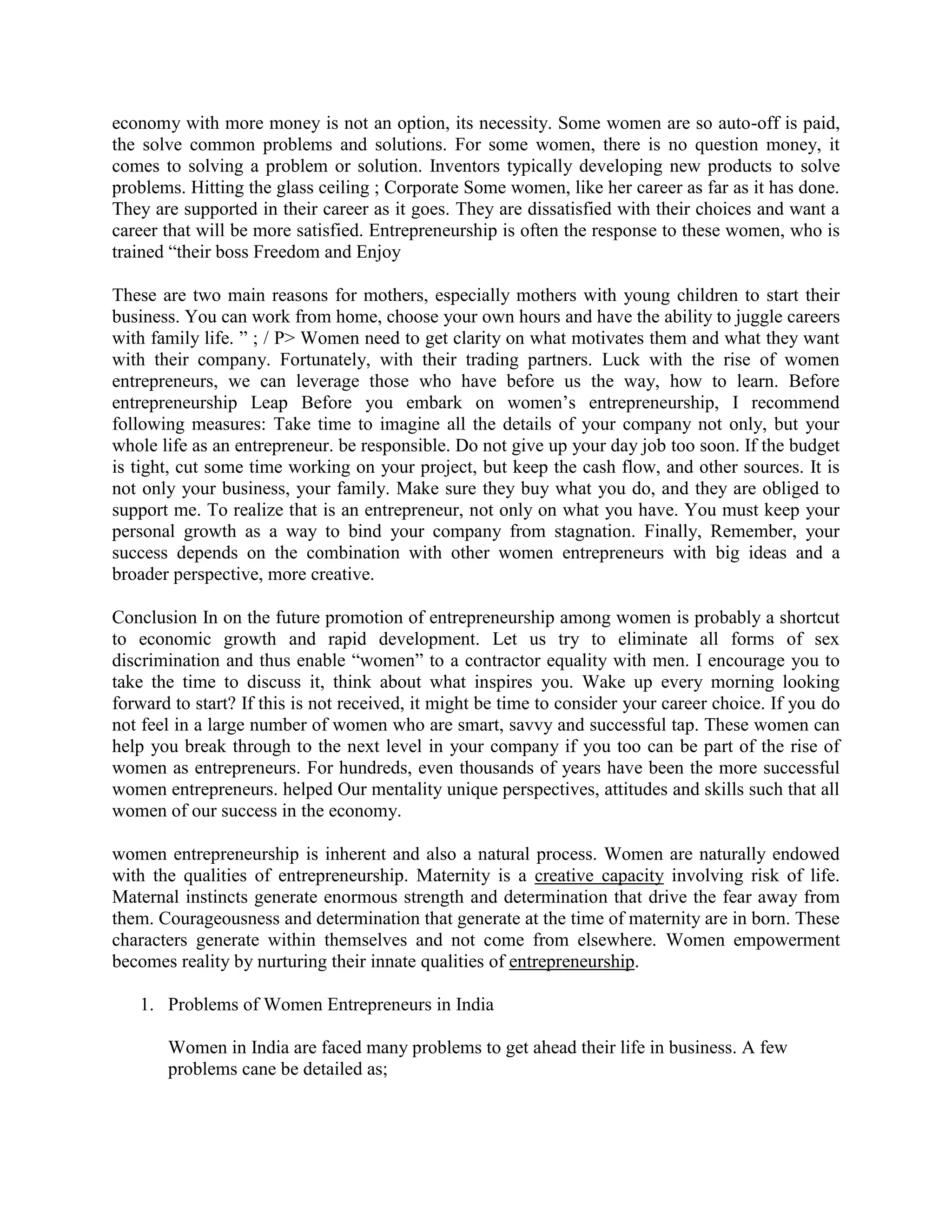 economy with more money is not an option, its necessity. Some women are so auto-off is paid, the solve common problems and solutions. For some women, there is no question money, it comes to solving a problem or solution. Inventors typically developing new products to solve problems. Hitting the glass ceiling ; Corporate Some women, like her career as far as it has done. They are supported in their career as it goes. They are dissatisfied with their choices and want a career that will be more satisfied. Entrepreneurship is often the response to these women, who is trained “their boss Freedom and Enjoy

These are two main reasons for mothers, especially mothers with young children to start their business. You can work from home, choose your own hours and have the ability to juggle careers with family life. ” ; / P> Women need to get clarity on what motivates them and what they want with their company. Fortunately, with their trading partners. Luck with the rise of women entrepreneurs, we can leverage those who have before us the way, how to learn. Before entrepreneurship Leap Before you embark on women’s entrepreneurship, I recommend following measures: Take time to imagine all the details of your company not only, but your whole life as an entrepreneur. be responsible. Do not give up your day job too soon. If the budget is tight, cut some time working on your project, but keep the cash flow, and other sources. It is not only your business, your family. Make sure they buy what you do, and they are obliged to support me. To realize that is an entrepreneur, not only on what you have. You must keep your personal growth as a way to bind your company from stagnation. Finally, Remember, your success depends on the combination with other women entrepreneurs with big ideas and a broader perspective, more creative.

Conclusion In on the future promotion of entrepreneurship among women is probably a shortcut to economic growth and rapid development. Let us try to eliminate all forms of sex discrimination and thus enable “women” to a contractor equality with men. I encourage you to take the time to discuss it, think about what inspires you. Wake up every morning looking forward to start? If this is not received, it might be time to consider your career choice. If you do not feel in a large number of women who are smart, savvy and successful tap. These women can help you break through to the next level in your company if you too can be part of the rise of women as entrepreneurs. For hundreds, even thousands of years have been the more successful women entrepreneurs. helped Our mentality unique perspectives, attitudes and skills such that all women of our success in the economy.

women entrepreneurship is inherent and also a natural process. Women are naturally endowed with the qualities of entrepreneurship. Maternity is a creative capacity involving risk of life. Maternal instincts generate enormous strength and determination that drive the fear away from them. Courageousness and determination that generate at the time of maternity are in born. These characters generate within themselves and not come from elsewhere. Women empowerment becomes reality by nurturing their innate qualities of entrepreneurship.

1. Problems of Women Entrepreneurs in India

Women in India are faced many problems to get ahead their life in business. A few problems cane be detailed as;